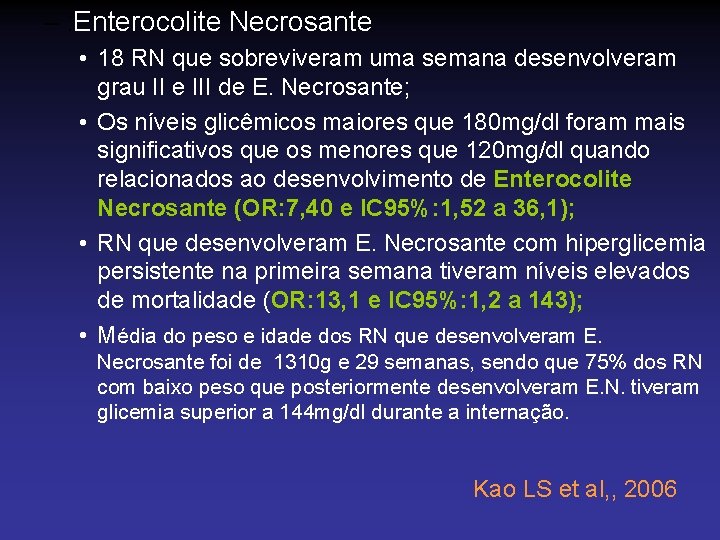 – Enterocolite Necrosante

• 18 RN que sobreviveram uma semana desenvolveram grau II e III de E. Necrosante;

• Os níveis glicêmicos maiores que 180mg/dl foram mais significativos que os menores que 120mg/dl quando relacionados ao desenvolvimento de Enterocolite Necrosante (OR:7,40 e IC95%:1,52 a 36,1);

• RN que desenvolveram E. Necrosante com hiperglicemia persistente na primeira semana tiveram níveis elevados de mortalidade (OR:13,1 e IC95%:1,2 a 143);

• Média do peso e idade dos RN que desenvolveram E. Necrosante foi de 1310g e 29 semanas, sendo que 75% dos RN com baixo peso que posteriormente desenvolveram E.N. tiveram glicemia superior a 144mg/dl durante a internação.

Kao LS et al,, 2006